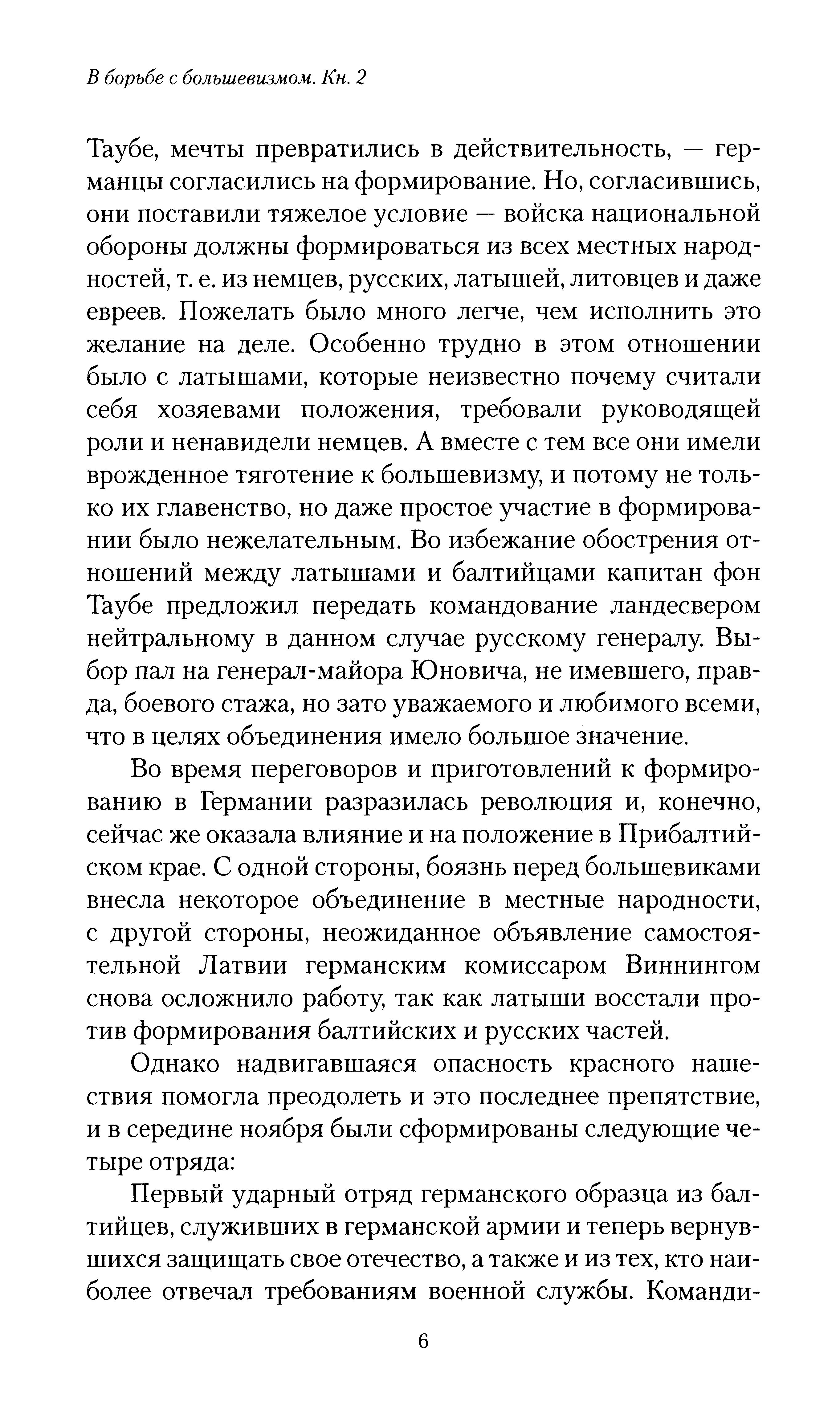 В борьбе с большевизмом. Кн. 2

Таубе, мечты превратились в действительность, — германцы согласились на формирование. Но, согласившись, они поставили тяжелое условие — войска национальной обороны должны формироваться из всех местных народностей, т. е. из немцев, русских, латышей, литовцев и даже евреев. Пожелать было много легче, чем исполнить это желание на деле. Особенно трудно в этом отношении было с латышами, которые неизвестно почему считали себя хозяевами положения, требовали руководящей роли и ненавидели немцев. А вместе с тем все они имели врожденное тяготение к большевизму, и потому не только их главенство, но даже простое участие в формировании было нежелательным. Во избежание обострения отношений между латышами и балтийцами капитан фон Таубе предложил передать командование ландесвером нейтральному в данном случае русскому генералу. Выбор пал на генерал-майора Юновича, не имевшего, правда, боевого стажа, но зато уважаемого и любимого всеми, что в целях объединения имело большое значение.

Во время переговоров и приготовлений к формированию в Германии разразилась революция и, конечно, сейчас же оказала влияние и на положение в Прибалтийском крае. С одной стороны, боязнь перед большевиками внесла некоторое объединение в местные народности, с другой стороны, неожиданное объявление самостоятельной Латвии германским комиссаром Виннингом снова осложнило работу, так как латыши восстали против формирования балтийских и русских частей.

Однако надвигавшаяся опасность красного нашествия помогла преодолеть и это последнее препятствие, и в середине ноября были сформированы следующие четыре отряда:

Первый ударный отряд германского образца из балтийцев, служивших в германской армии и теперь вернувшихся защищать свое отечество, а также и из тех, кто наиболее отвечал требованиям военной службы. Команди-

6